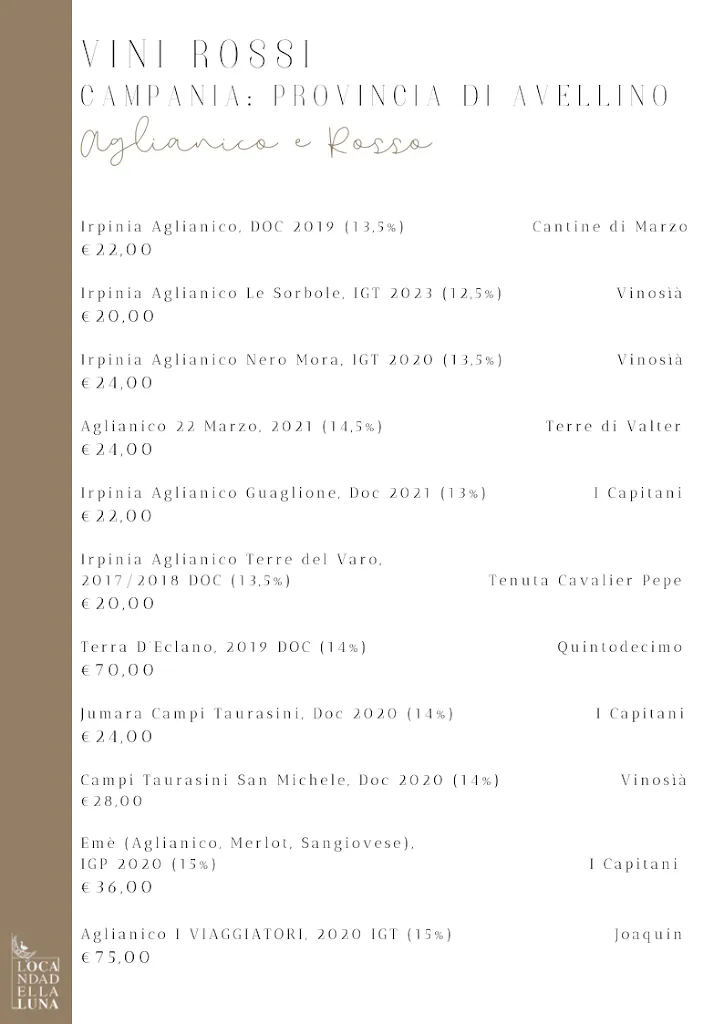 VINI ROSSI
CAMPANIA: PROVINCIA DI AVELLINO
Aglianico e Rosso

Irpinia Aglianico, DOC 2019 (13,5%) Cantine di Marzo
€22,00

Irpinia Aglianico Le Sorbole, IGT 2023 (12,5%) Vinosià
€20,00

Irpinia Aglianico Nero Mora, IGT 2020 (13,5%) Vinosià
€24,00

Aglianico 22 Marzo, 2021 (14,5%) Terre di Valter
€24,00

Irpinia Aglianico Guaglione, Doc 2021 (13%) I Capitani
€22,00

Irpinia Aglianico Terre del Varo, 2017/2018 DOC (13,5%) Tenuta Cavalier Pepe
€20,00

Terra D'Eclano, 2019 DOC (14%) Quintodecimo
€70,00

Jumara Campi Taurasini, Doc 2020 (14%) I Capitani
€24,00

Campi Taurasini San Michele, Doc 2020 (14%) Vinosià
€28,00

Emè (Aglianico, Merlot, Sangiovese), IGP 2020 (15%) I Capitani
€36,00

Aglianico I VIAGGIATORI, 2020 IGT (15%) Joaquin
€75,00

LOCANDADELLALUNA